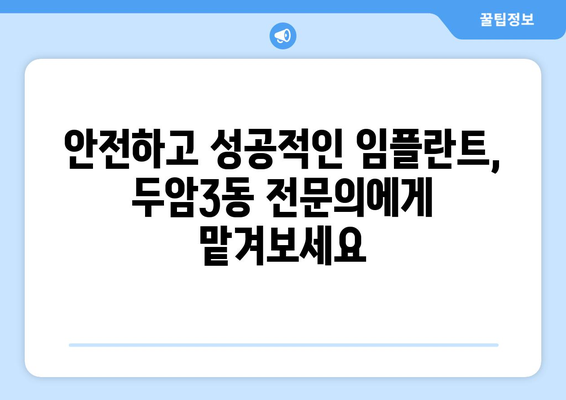 꿀팁정보

안전하고 성공적인 임플란트, 두암3동 전문의에게 맡겨보세요